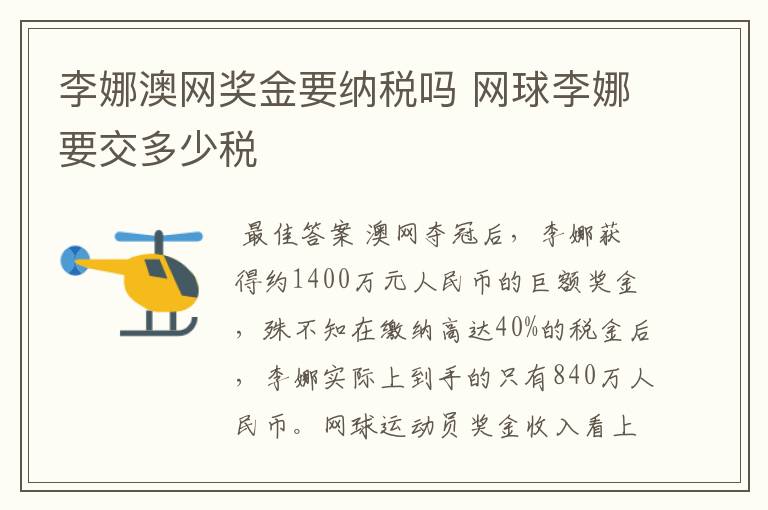 李娜澳网奖金要纳税吗 网球李娜要交多少税

最佳答案 澳网夺冠后，李娜获得约1400万元人民币的巨额奖金，殊不知在缴纳高达40%的税金后，李娜实际上到手的只有840万人民币。网球运动员奖金收入看上